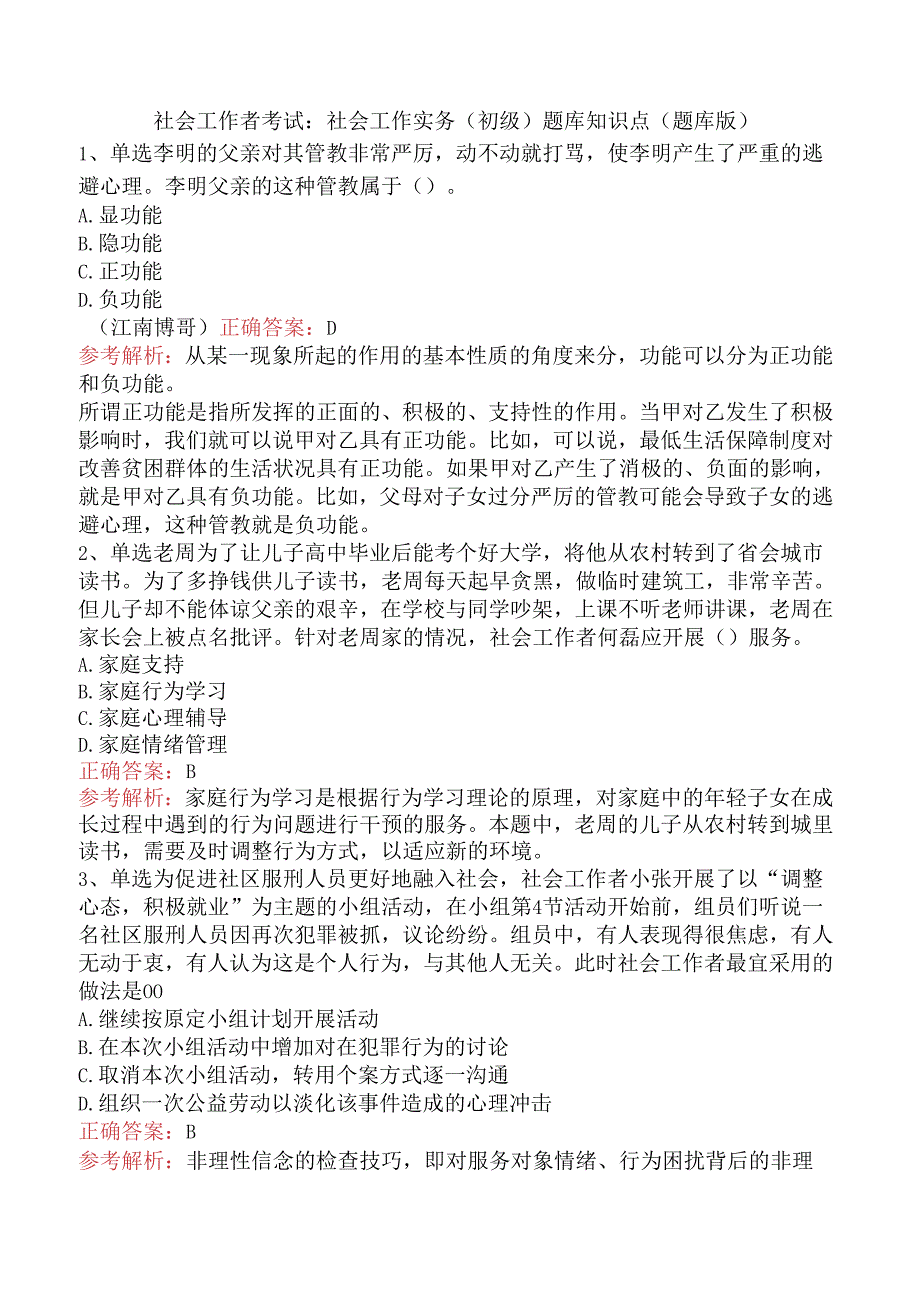 社会工作者考试：社会工作实务（初级）题库知识点（题库版）

1、单选李明的父亲对其管教非常严厉，动不动就打骂，使李明产生了严重的逃避心理。李明父亲的这种管教属于（）。
A.显功能
B.隐功能
C.正功能
D.负功能
（江南博哥）正确答案：D
参考解析：从某一现象所起的作用的基本性质的角度来分，功能可以分为正功能和负功能。
所谓正功能是指所发挥的正面的、积极的、支持性的作用。当甲对乙发生了积极影响时，我们就可以说甲对乙具有正功能。比如，可以说，最低生活保障制度对改善贫困群体的生活状况具有正功能。如果甲对乙产生了消极的、负面的影响，就是甲对乙具有负功能。比如，父母对子女过分严厉的管教可能会导致子女的逃避心理，这种管教就是负功能。

2、单选老周为了让儿子高中毕业后能考个好大学，将他从农村转到了省会城市读书。为了多挣钱供儿子读书，老周每天起早贪黑，做临时建筑工，非常辛苦。但儿子却不能体谅父亲的艰辛，在学校与同学吵架，上课不听老师讲课，老周在家长会上被点名批评。针对老周家的情况，社会工作者何磊应开展（）服务。
A.家庭支持
B.家庭行为学习
C.家庭心理辅导
D.家庭情绪管理
正确答案：B
参考解析：家庭行为学习是根据行为学习理论的原理，对家庭中的年轻子女在成长过程中遇到的行为问题进行干预的服务。本题中，老周的儿子从农村转到城里读书，需要及时调整行为方式，以适应新的环境。

3、单选为促进社区服刑人员更好地融入社会，社会工作者小张开展了以“调整心态，积极就业”为主题的小组活动，在小组第4节活动开始前，组员们听说一名社区服刑人员因再次犯罪被抓，议论纷纷。组员中，有人表现得很焦虑，有人无动于衷，有人认为这是个人行为，与其他人无关。此时社会工作者最宜采用的做法是00
A.继续按原定小组计划开展活动
B.在本次小组活动中增加对在犯罪行为的讨论
C.取消本次小组活动，转用个案方式逐一沟通
D.组织一次公益劳动以淡化该事件造成的心理冲击
正确答案：B
参考解析：非理性信念的检查技巧，即对服务对象情绪、行为困扰背后的非理